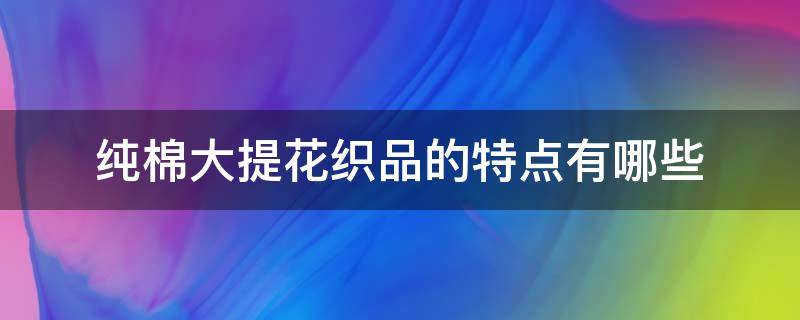 纯棉大提花织品的特点有哪些